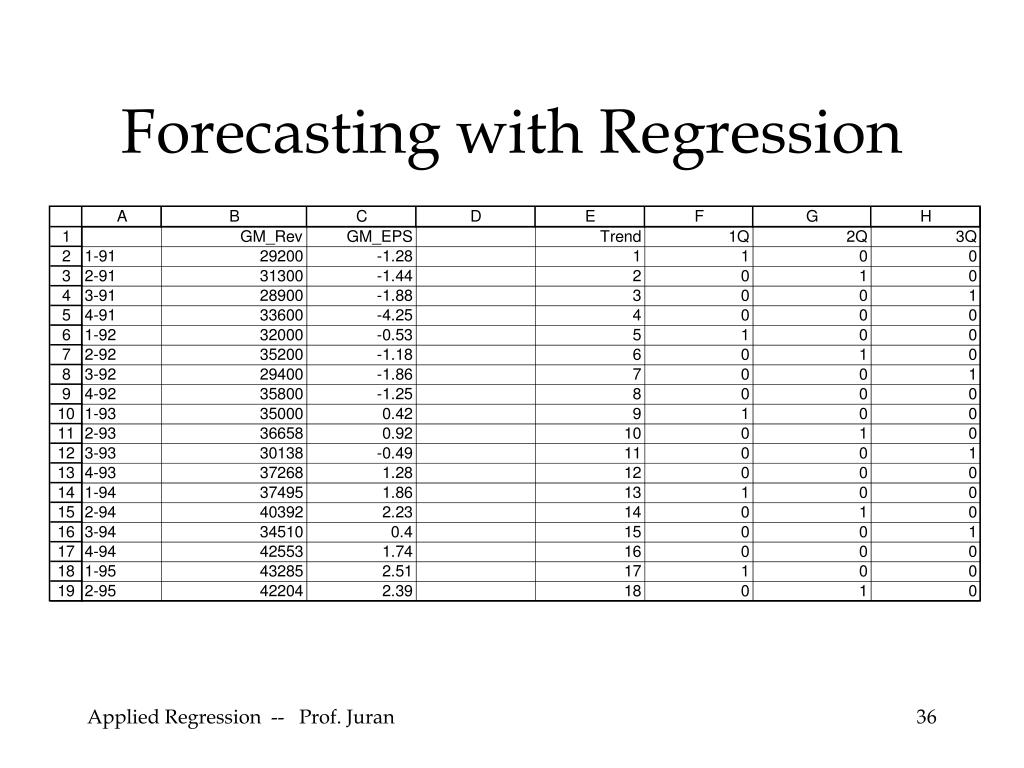 Forecasting with Regression

|  | A | B | C | D | E | F | G | H |
|---|---|---|---|---|---|---|---|---|
| 1 |  | GM_Rev | GM_EPS |  | Trend | 1Q | 2Q | 3Q |
| 2 | 1-91 | 29200 | -1.28 |  | 1 | 1 | 0 | 0 |
| 3 | 2-91 | 31300 | -1.44 |  | 2 | 0 | 1 | 0 |
| 4 | 3-91 | 28900 | -1.88 |  | 3 | 0 | 0 | 1 |
| 5 | 4-91 | 33600 | -4.25 |  | 4 | 0 | 0 | 0 |
| 6 | 1-92 | 32000 | -0.53 |  | 5 | 1 | 0 | 0 |
| 7 | 2-92 | 35200 | -1.18 |  | 6 | 0 | 1 | 0 |
| 8 | 3-92 | 29400 | -1.86 |  | 7 | 0 | 0 | 1 |
| 9 | 4-92 | 35800 | -1.25 |  | 8 | 0 | 0 | 0 |
| 10 | 1-93 | 35000 | 0.42 |  | 9 | 1 | 0 | 0 |
| 11 | 2-93 | 36658 | 0.92 |  | 10 | 0 | 1 | 0 |
| 12 | 3-93 | 30138 | -0.49 |  | 11 | 0 | 0 | 1 |
| 13 | 4-93 | 37268 | 1.28 |  | 12 | 0 | 0 | 0 |
| 14 | 1-94 | 37495 | 1.86 |  | 13 | 1 | 0 | 0 |
| 15 | 2-94 | 40392 | 2.23 |  | 14 | 0 | 1 | 0 |
| 16 | 3-94 | 34510 | 0.4 |  | 15 | 0 | 0 | 1 |
| 17 | 4-94 | 42553 | 1.74 |  | 16 | 0 | 0 | 0 |
| 18 | 1-95 | 43285 | 2.51 |  | 17 | 1 | 0 | 0 |
| 19 | 2-95 | 42204 | 2.39 |  | 18 | 0 | 1 | 0 |

Applied Regression -- Prof. Juran

36